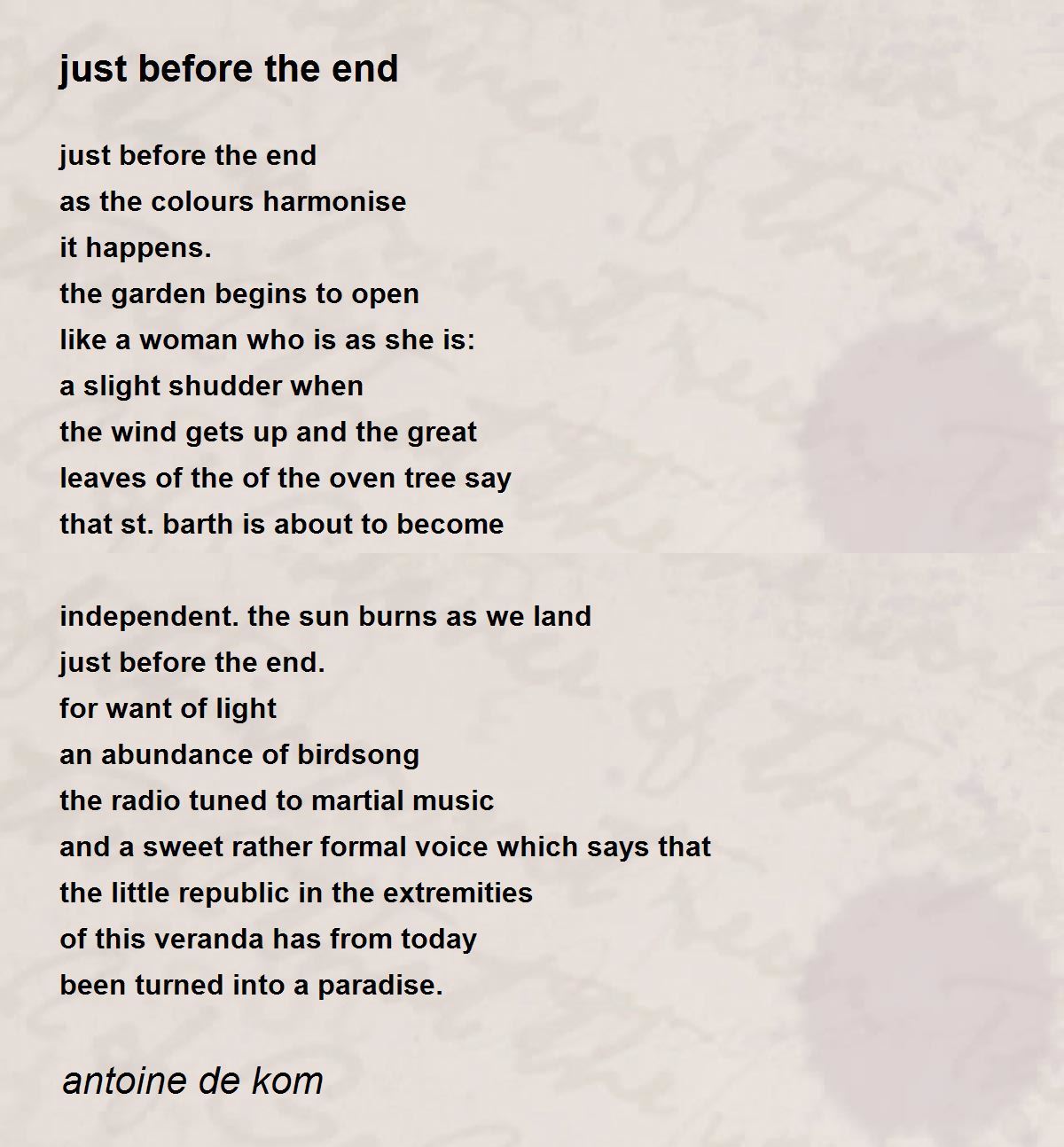 just before the end

just before the end
as the colours harmonise
it happens.
the garden begins to open
like a woman who is as she is:
a slight shudder when
the wind gets up and the great
leaves of the of the oven tree say
that st. barth is about to become

independent. the sun burns as we land
just before the end.
for want of light
an abundance of birdsong
the radio tuned to martial music
and a sweet rather formal voice which says that
the little republic in the extremities
of this veranda has from today
been turned into a paradise.

antoine de kom